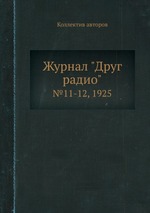 Коллектив авторов

Журнал "Друг радио"

№11-12, 1925